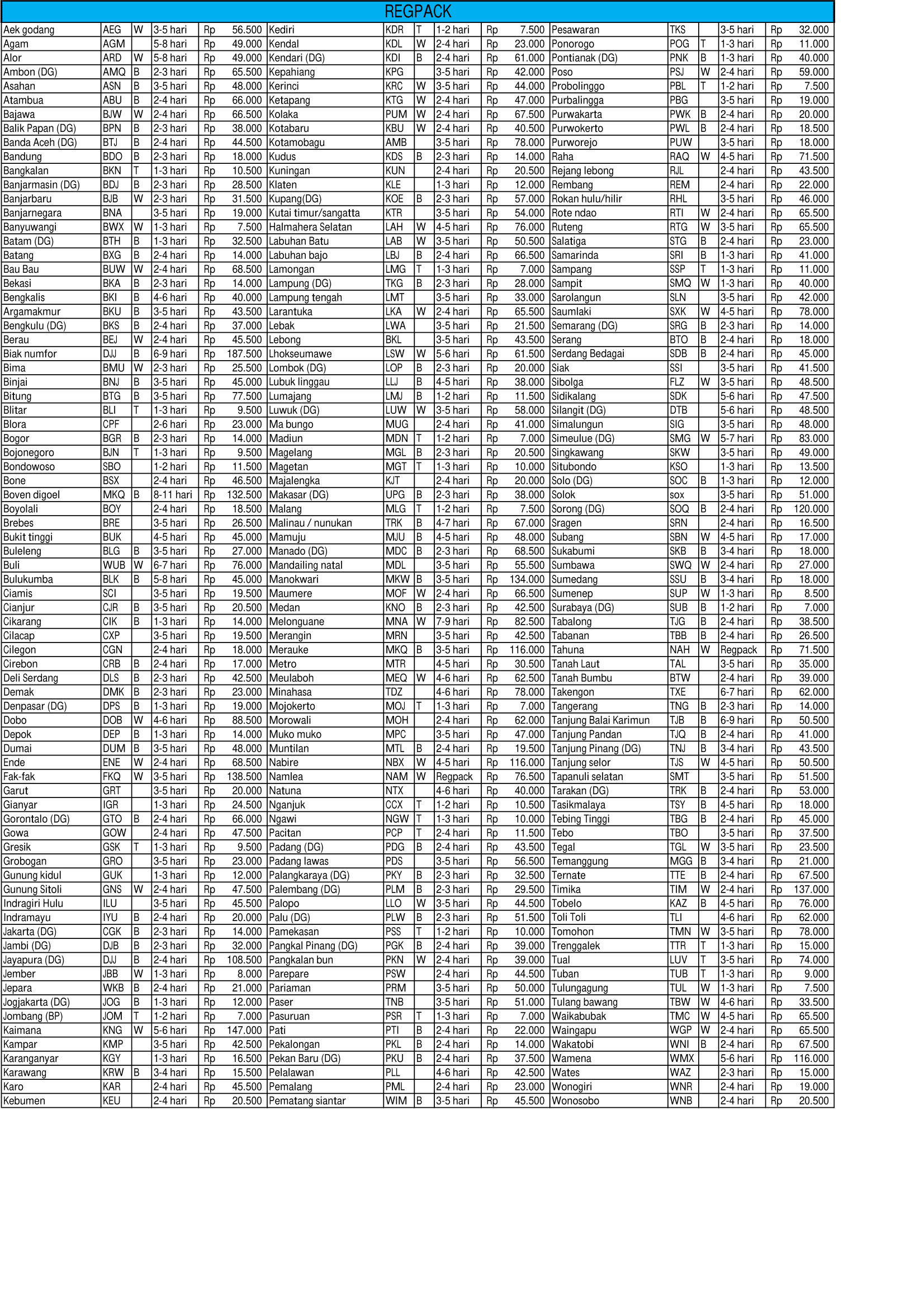 REGPACK

| | | | | | |
|---|---|---|---|---|---|
| Aek godang | AEG | W | 3-5 hari | Rp | 56.500 |
| Agam | AGM | | 5-8 hari | Rp | 49.000 |
| Alor | ARD | W | 5-8 hari | Rp | 49.000 |
| Ambon (DG) | AMQ | B | 2-3 hari | Rp | 65.500 |
| Asahan | ASN | B | 3-5 hari | Rp | 48.000 |
| Atambua | ABU | B | 2-4 hari | Rp | 66.000 |
| Bajawa | BJW | W | 2-4 hari | Rp | 66.500 |
| Balik Papan (DG) | BPN | B | 2-3 hari | Rp | 38.000 |
| Banda Aceh (DG) | BTJ | B | 2-4 hari | Rp | 44.500 |
| Bandung | BDO | B | 2-3 hari | Rp | 18.000 |
| Bangkalan | BKN | T | 1-3 hari | Rp | 10.500 |
| Banjarmasin (DG) | BDJ | B | 2-3 hari | Rp | 28.500 |
| Banjarbaru | BJB | W | 2-3 hari | Rp | 31.500 |
| Banjarnegara | BNA | | 3-5 hari | Rp | 19.000 |
| Banyuwangi | BWX | W | 1-3 hari | Rp | 7.500 |
| Batam (DG) | BTH | B | 1-3 hari | Rp | 32.500 |
| Batang | BXG | B | 2-4 hari | Rp | 14.000 |
| Bau Bau | BUW | W | 2-4 hari | Rp | 68.500 |
| Bekasi | BKA | B | 2-3 hari | Rp | 14.000 |
| Bengkalis | BKI | B | 4-6 hari | Rp | 40.000 |
| Argamakmur | BKU | B | 3-5 hari | Rp | 43.500 |
| Bengkulu (DG) | BKS | B | 2-4 hari | Rp | 37.000 |
| Berau | BEJ | W | 2-4 hari | Rp | 45.500 |
| Biak numfor | DJJ | B | 6-9 hari | Rp | 187.500 |
| Bima | BMU | W | 2-3 hari | Rp | 25.500 |
| Binjai | BNJ | B | 3-5 hari | Rp | 45.000 |
| Bitung | BTG | B | 3-5 hari | Rp | 77.500 |
| Blitar | BLI | T | 1-3 hari | Rp | 9.500 |
| Blora | CPF | | 2-6 hari | Rp | 23.000 |
| Bogor | BGR | B | 2-3 hari | Rp | 14.000 |
| Bojonegoro | BJN | T | 1-3 hari | Rp | 9.500 |
| Bondowoso | SBO | | 1-2 hari | Rp | 11.500 |
| Bone | BSX | | 2-4 hari | Rp | 46.500 |
| Boven digoel | MKQ | B | 8-11 hari | Rp | 132.500 |
| Boyolali | BOY | | 2-4 hari | Rp | 18.500 |
| Brebes | BRE | | 3-5 hari | Rp | 26.500 |
| Bukit tinggi | BUK | | 4-5 hari | Rp | 45.000 |
| Buleleng | BLG | B | 3-5 hari | Rp | 27.000 |
| Buli | WUB | W | 6-7 hari | Rp | 76.000 |
| Bulukumba | BLK | B | 5-8 hari | Rp | 45.000 |
| Ciamis | SCI | | 3-5 hari | Rp | 19.500 |
| Cianjur | CJR | B | 3-5 hari | Rp | 20.500 |
| Cikarang | CIK | B | 1-3 hari | Rp | 14.000 |
| Cilacap | CXP | | 3-5 hari | Rp | 19.500 |
| Cilegon | CGN | | 2-4 hari | Rp | 18.000 |
| Cirebon | CRB | B | 2-4 hari | Rp | 17.000 |
| Deli Serdang | DLS | B | 2-3 hari | Rp | 42.500 |
| Demak | DMK | B | 2-3 hari | Rp | 23.000 |
| Denpasar (DG) | DPS | B | 1-3 hari | Rp | 19.000 |
| Dobo | DOB | W | 4-6 hari | Rp | 88.500 |
| Depok | DEP | B | 1-3 hari | Rp | 14.000 |
| Dumai | DUM | B | 3-5 hari | Rp | 48.000 |
| Ende | ENE | W | 2-4 hari | Rp | 68.500 |
| Fak-fak | FKQ | W | 3-5 hari | Rp | 138.500 |
| Garut | GRT | | 3-5 hari | Rp | 20.000 |
| Gianyar | IGR | | 1-3 hari | Rp | 24.500 |
| Gorontalo (DG) | GTO | B | 2-4 hari | Rp | 66.000 |
| Gowa | GOW | | 2-4 hari | Rp | 47.500 |
| Gresik | GSK | T | 1-3 hari | Rp | 9.500 |
| Grobogan | GRO | | 3-5 hari | Rp | 23.000 |
| Gunung kidul | GUK | | 1-3 hari | Rp | 12.000 |
| Gunung Sitoli | GNS | W | 2-4 hari | Rp | 47.500 |
| Indragiri Hulu | ILU | | 3-5 hari | Rp | 45.500 |
| Indramayu | IYU | B | 2-4 hari | Rp | 20.000 |
| Jakarta (DG) | CGK | B | 2-3 hari | Rp | 14.000 |
| Jambi (DG) | DJB | B | 2-3 hari | Rp | 32.000 |
| Jayapura (DG) | DJJ | B | 2-4 hari | Rp | 108.500 |
| Jember | JBB | W | 1-3 hari | Rp | 8.000 |
| Jepara | WKB | B | 2-4 hari | Rp | 21.000 |
| Jogjakarta (DG) | JOG | B | 1-3 hari | Rp | 12.000 |
| Jombang (BP) | JOM | T | 1-2 hari | Rp | 7.000 |
| Kaimana | KNG | W | 5-6 hari | Rp | 147.000 |
| Kampar | KMP | | 3-5 hari | Rp | 42.500 |
| Karanganyar | KGY | | 1-3 hari | Rp | 16.500 |
| Karawang | KRW | B | 3-4 hari | Rp | 15.500 |
| Karo | KAR | | 2-4 hari | Rp | 45.500 |
| Kebumen | KEU | | 2-4 hari | Rp | 20.500 |

| | | | | | |
|---|---|---|---|---|---|
| Kediri | KDR | T | 1-2 hari | Rp | 7.500 |
| Kendal | KDL | W | 2-4 hari | Rp | 23.000 |
| Kendari (DG) | KDI | B | 2-4 hari | Rp | 61.000 |
| Kepahiang | KPG | | 3-5 hari | Rp | 42.000 |
| Kerinci | KRC | W | 3-5 hari | Rp | 44.000 |
| Ketapang | KTG | W | 2-4 hari | Rp | 47.000 |
| Kolaka | PUM | W | 2-4 hari | Rp | 67.500 |
| Kotabaru | KBU | W | 2-4 hari | Rp | 40.500 |
| Kotamobagu | AMB | | 3-5 hari | Rp | 78.000 |
| Kudus | KDS | B | 2-3 hari | Rp | 14.000 |
| Kuningan | KUN | | 2-4 hari | Rp | 20.500 |
| Klaten | KLE | | 1-3 hari | Rp | 12.000 |
| Kupang(DG) | KOE | B | 2-3 hari | Rp | 57.000 |
| Kutai timur/sangatta | KTR | | 3-5 hari | Rp | 54.000 |
| Halmahera Selatan | LAH | W | 4-5 hari | Rp | 76.000 |
| Labuhan Batu | LAB | W | 3-5 hari | Rp | 50.500 |
| Labuhan bajo | LBJ | B | 2-4 hari | Rp | 66.500 |
| Lamongan | LMG | T | 1-3 hari | Rp | 7.000 |
| Lampung (DG) | TKG | B | 2-3 hari | Rp | 28.000 |
| Lampung tengah | LMT | | 3-5 hari | Rp | 33.000 |
| Larantuka | LKA | W | 2-4 hari | Rp | 65.500 |
| Lebak | LWA | | 3-5 hari | Rp | 21.500 |
| Lebong | BKL | | 3-5 hari | Rp | 43.500 |
| Lhokseumawe | LSW | W | 5-6 hari | Rp | 61.500 |
| Lombok (DG) | LOP | B | 2-3 hari | Rp | 20.000 |
| Lubuk linggau | LLJ | B | 4-5 hari | Rp | 38.000 |
| Lumajang | LMJ | B | 1-2 hari | Rp | 11.500 |
| Luwuk (DG) | LUW | W | 3-5 hari | Rp | 58.000 |
| Ma bungo | MUG | | 2-4 hari | Rp | 41.000 |
| Madiun | MDN | T | 1-2 hari | Rp | 7.000 |
| Magelang | MGL | B | 2-3 hari | Rp | 20.500 |
| Magetan | MGT | T | 1-3 hari | Rp | 10.000 |
| Majalengka | KJT | | 2-4 hari | Rp | 20.000 |
| Makasar (DG) | UPG | B | 2-3 hari | Rp | 38.000 |
| Malang | MLG | T | 1-2 hari | Rp | 7.500 |
| Malinau / nunukan | TRK | B | 4-7 hari | Rp | 67.000 |
| Mamuju | MJU | B | 4-5 hari | Rp | 48.000 |
| Manado (DG) | MDC | B | 2-3 hari | Rp | 68.500 |
| Mandailing natal | MDL | | 3-5 hari | Rp | 55.500 |
| Manokwari | MKW | B | 3-5 hari | Rp | 134.000 |
| Maumere | MOF | W | 2-4 hari | Rp | 66.500 |
| Medan | KNO | B | 2-3 hari | Rp | 42.500 |
| Melonguane | MNA | W | 7-9 hari | Rp | 82.500 |
| Merangin | MRN | | 3-5 hari | Rp | 42.500 |
| Merauke | MKQ | B | 3-5 hari | Rp | 116.000 |
| Metro | MTR | | 4-5 hari | Rp | 30.500 |
| Meulaboh | MEQ | W | 4-6 hari | Rp | 62.500 |
| Minahasa | TDZ | | 4-6 hari | Rp | 78.000 |
| Mojokerto | MOJ | T | 1-3 hari | Rp | 7.000 |
| Morowali | MOH | | 2-4 hari | Rp | 62.000 |
| Muko muko | MPC | | 3-5 hari | Rp | 47.000 |
| Muntilan | MTL | B | 2-4 hari | Rp | 19.500 |
| Nabire | NBX | W | 4-5 hari | Rp | 116.000 |
| Namlea | NAM | W | Regpack | Rp | 76.500 |
| Natuna | NTX | | 4-6 hari | Rp | 40.000 |
| Nganjuk | CCX | T | 1-2 hari | Rp | 10.500 |
| Ngawi | NGW | T | 1-3 hari | Rp | 10.000 |
| Pacitan | PCP | T | 2-4 hari | Rp | 11.500 |
| Padang (DG) | PDG | B | 2-4 hari | Rp | 43.500 |
| Padang lawas | PDS | | 3-5 hari | Rp | 56.500 |
| Palangkaraya (DG) | PKY | B | 2-3 hari | Rp | 32.500 |
| Palembang (DG) | PLM | B | 2-3 hari | Rp | 29.500 |
| Palopo | LLO | W | 3-5 hari | Rp | 44.500 |
| Palu (DG) | PLW | B | 2-3 hari | Rp | 51.500 |
| Pamekasan | PSS | T | 1-2 hari | Rp | 10.000 |
| Pangkal Pinang (DG) | PGK | B | 2-4 hari | Rp | 39.000 |
| Pangkalan bun | PKN | W | 2-4 hari | Rp | 39.000 |
| Parepare | PSW | | 2-4 hari | Rp | 44.500 |
| Pariaman | PRM | | 3-5 hari | Rp | 50.000 |
| Paser | TNB | | 3-5 hari | Rp | 51.000 |
| Pasuruan | PSR | T | 1-3 hari | Rp | 7.000 |
| Pati | PTI | B | 2-4 hari | Rp | 22.000 |
| Pekalongan | PKL | B | 2-4 hari | Rp | 14.000 |
| Pekan Baru (DG) | PKU | B | 2-4 hari | Rp | 37.500 |
| Pelalawan | PLL | | 4-6 hari | Rp | 42.500 |
| Pemalang | PML | | 2-4 hari | Rp | 23.000 |
| Pematang siantar | WIM | B | 3-5 hari | Rp | 45.500 |

| | | | | | |
|---|---|---|---|---|---|
| Pesawaran | TKS | | 3-5 hari | Rp | 32.000 |
| Ponorogo | POG | T | 1-3 hari | Rp | 11.000 |
| Pontianak (DG) | PNK | B | 1-3 hari | Rp | 40.000 |
| Poso | PSJ | W | 2-4 hari | Rp | 59.000 |
| Probolinggo | PBL | T | 1-2 hari | Rp | 7.500 |
| Purbalingga | PBG | | 3-5 hari | Rp | 19.000 |
| Purwakarta | PWK | B | 2-4 hari | Rp | 20.000 |
| Purwokerto | PWL | B | 2-4 hari | Rp | 18.500 |
| Purworejo | PUW | | 3-5 hari | Rp | 18.000 |
| Raha | RAQ | W | 4-5 hari | Rp | 71.500 |
| Rejang lebong | RJL | | 2-4 hari | Rp | 43.500 |
| Rembang | REM | | 2-4 hari | Rp | 22.000 |
| Rokan hulu/hilir | RHL | | 3-5 hari | Rp | 46.000 |
| Rote ndao | RTI | W | 2-4 hari | Rp | 65.500 |
| Ruteng | RTG | W | 3-5 hari | Rp | 65.500 |
| Salatiga | STG | B | 2-4 hari | Rp | 23.000 |
| Samarinda | SRI | B | 1-3 hari | Rp | 41.000 |
| Sampang | SSP | T | 1-3 hari | Rp | 11.000 |
| Sampit | SMQ | W | 1-3 hari | Rp | 40.000 |
| Sarolangun | SLN | | 3-5 hari | Rp | 42.000 |
| Saumlaki | SXK | W | 4-5 hari | Rp | 78.000 |
| Semarang (DG) | SRG | B | 2-3 hari | Rp | 14.000 |
| Serang | BTO | B | 2-4 hari | Rp | 18.000 |
| Serdang Bedagai | SDB | B | 2-4 hari | Rp | 45.000 |
| Siak | SSI | | 3-5 hari | Rp | 41.500 |
| Sibolga | FLZ | W | 3-5 hari | Rp | 48.500 |
| Sidikalang | SDK | | 5-6 hari | Rp | 47.500 |
| Silangit (DG) | DTB | | 5-6 hari | Rp | 48.500 |
| Simalungun | SIG | | 3-5 hari | Rp | 48.000 |
| Simeulue (DG) | SMG | W | 5-7 hari | Rp | 83.000 |
| Singkawang | SKW | | 3-5 hari | Rp | 49.000 |
| Situbondo | KSO | | 1-3 hari | Rp | 13.500 |
| Solo (DG) | SOC | B | 1-3 hari | Rp | 12.000 |
| Solok | sox | | 3-5 hari | Rp | 51.000 |
| Sorong (DG) | SOQ | B | 2-4 hari | Rp | 120.000 |
| Sragen | SRN | | 2-4 hari | Rp | 16.500 |
| Subang | SBN | W | 4-5 hari | Rp | 17.000 |
| Sukabumi | SKB | B | 3-4 hari | Rp | 18.000 |
| Sumbawa | SWQ | W | 2-4 hari | Rp | 27.000 |
| Sumedang | SSU | B | 3-4 hari | Rp | 18.000 |
| Sumenep | SUP | W | 1-3 hari | Rp | 8.500 |
| Surabaya (DG) | SUB | B | 1-2 hari | Rp | 7.000 |
| Tabalong | TJG | B | 2-4 hari | Rp | 38.500 |
| Tabanan | TBB | B | 2-4 hari | Rp | 26.500 |
| Tahuna | NAH | W | Regpack | Rp | 71.500 |
| Tanah Laut | TAL | | 3-5 hari | Rp | 35.000 |
| Tanah Bumbu | BTW | | 2-4 hari | Rp | 39.000 |
| Takengon | TXE | | 6-7 hari | Rp | 62.000 |
| Tangerang | TNG | B | 2-3 hari | Rp | 14.000 |
| Tanjung Balai Karimun | TJB | B | 6-9 hari | Rp | 50.500 |
| Tanjung Pandan | TJQ | B | 2-4 hari | Rp | 41.000 |
| Tanjung Pinang (DG) | TNJ | B | 3-4 hari | Rp | 43.500 |
| Tanjung selor | TJS | W | 4-5 hari | Rp | 50.500 |
| Tapanuli selatan | SMT | | 3-5 hari | Rp | 51.500 |
| Tarakan (DG) | TRK | B | 2-4 hari | Rp | 53.000 |
| Tasikmalaya | TSY | B | 4-5 hari | Rp | 18.000 |
| Tebing Tinggi | TBG | B | 2-4 hari | Rp | 45.000 |
| Tebo | TBO | | 3-5 hari | Rp | 37.500 |
| Tegal | TGL | W | 3-5 hari | Rp | 23.500 |
| Temanggung | MGG | B | 3-4 hari | Rp | 21.000 |
| Ternate | TTE | B | 2-4 hari | Rp | 67.500 |
| Timika | TIM | W | 2-4 hari | Rp | 137.000 |
| Tobelo | KAZ | B | 4-5 hari | Rp | 76.000 |
| Toli Toli | TLI | | 4-6 hari | Rp | 62.000 |
| Tomohon | TMN | W | 3-5 hari | Rp | 78.000 |
| Trenggalek | TTR | T | 1-3 hari | Rp | 15.000 |
| Tual | LUV | T | 3-5 hari | Rp | 74.000 |
| Tuban | TUB | T | 1-3 hari | Rp | 9.000 |
| Tulungagung | TUL | W | 1-3 hari | Rp | 7.500 |
| Tulang bawang | TBW | W | 4-6 hari | Rp | 33.500 |
| Waikabubak | TMC | W | 4-5 hari | Rp | 65.500 |
| Waingapu | WGP | W | 2-4 hari | Rp | 65.500 |
| Wakatobi | WNI | B | 2-4 hari | Rp | 67.500 |
| Wamena | WMX | | 5-6 hari | Rp | 116.000 |
| Wates | WAZ | | 2-3 hari | Rp | 15.000 |
| Wonogiri | WNR | | 2-4 hari | Rp | 19.000 |
| Wonosobo | WNB | | 2-4 hari | Rp | 20.500 |